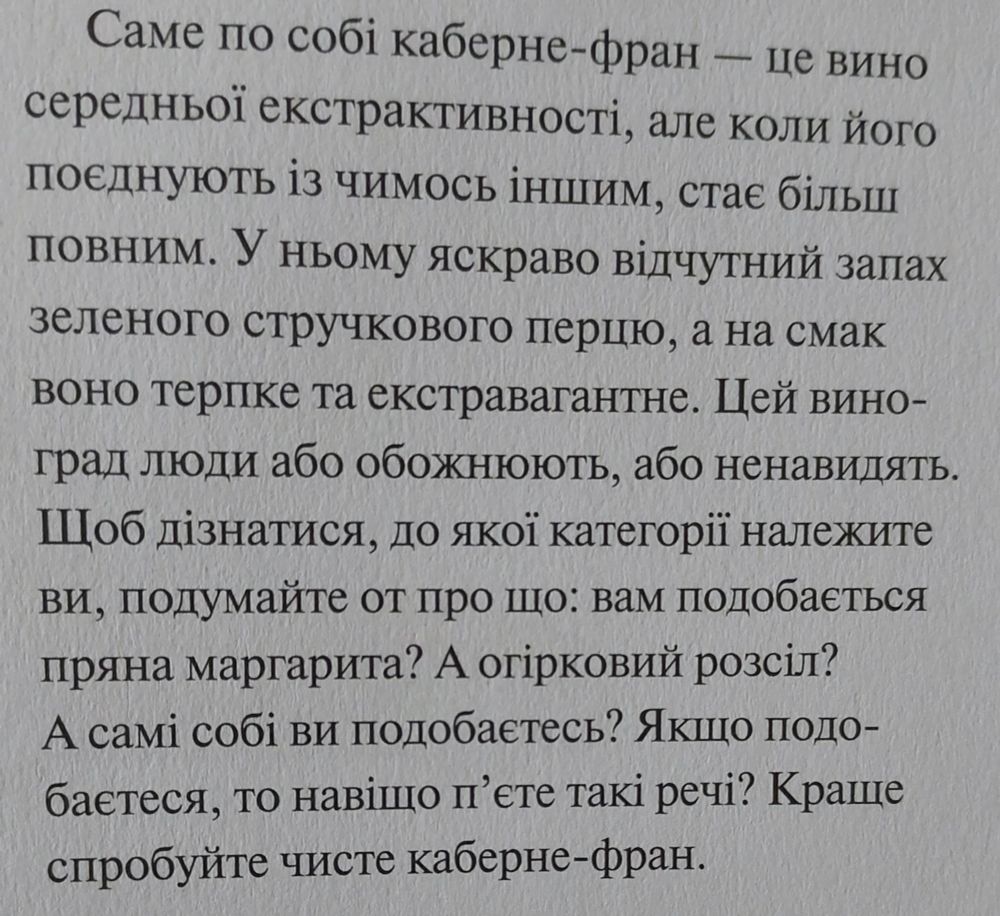 Саме по собі каберне-фран — це вино середньої екстрактивності, але коли його поєднують із чимось іншим, стає більш повним. У ньому яскраво відчутний запах зеленого стручкового перцю, а на смак воно терпке та екстравагантне. Цей виноград люди або обожнюють, або ненавидять. Щоб дізнатися, до якої категорії належите ви, подумайте от про що: вам подобається пряна маргарита? А огірковий розсіл? А самі собі ви подобаєтесь? Якщо подобаєтеся, то навіщо п'єте такі речі? Краще спробуйте чисте каберне-фран.